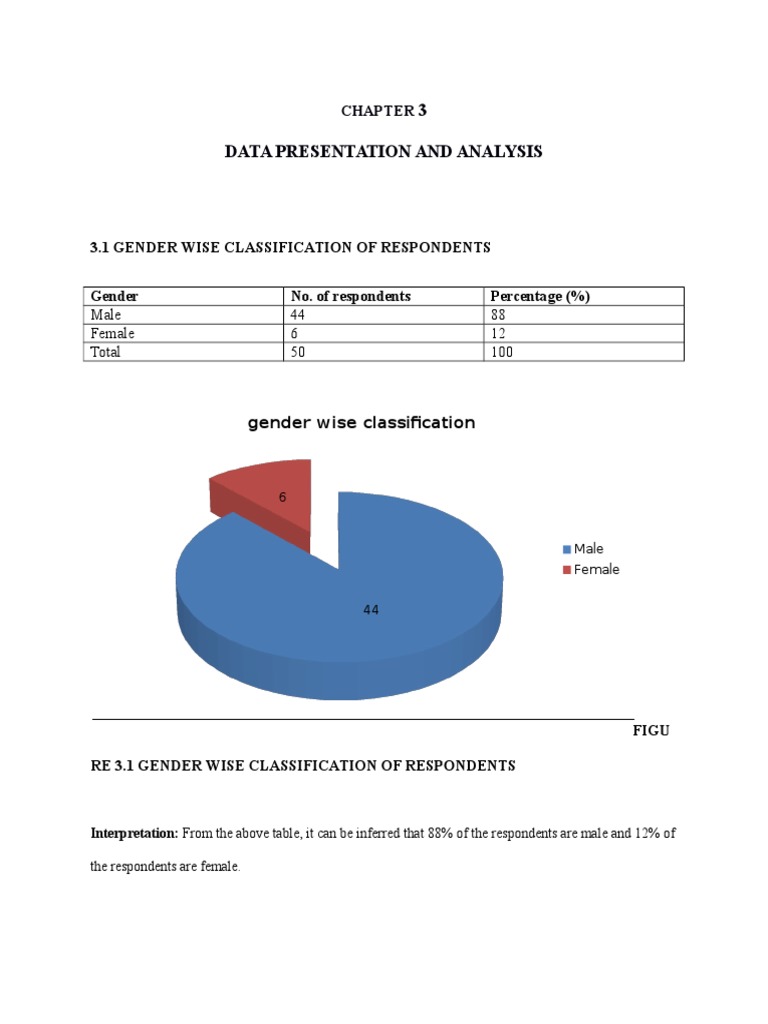 CHAPTER 3

DATA PRESENTATION AND ANALYSIS

3.1 GENDER WISE CLASSIFICATION OF RESPONDENTS

| Gender | No. of respondents | Percentage (%) |
|---|---|---|
| Male | 44 | 88 |
| Female | 6 | 12 |
| Total | 50 | 100 |

gender wise classification

6

44

Male
Female

FIGU

RE 3.1 GENDER WISE CLASSIFICATION OF RESPONDENTS

Interpretation: From the above table, it can be inferred that 88% of the respondents are male and 12% of the respondents are female.